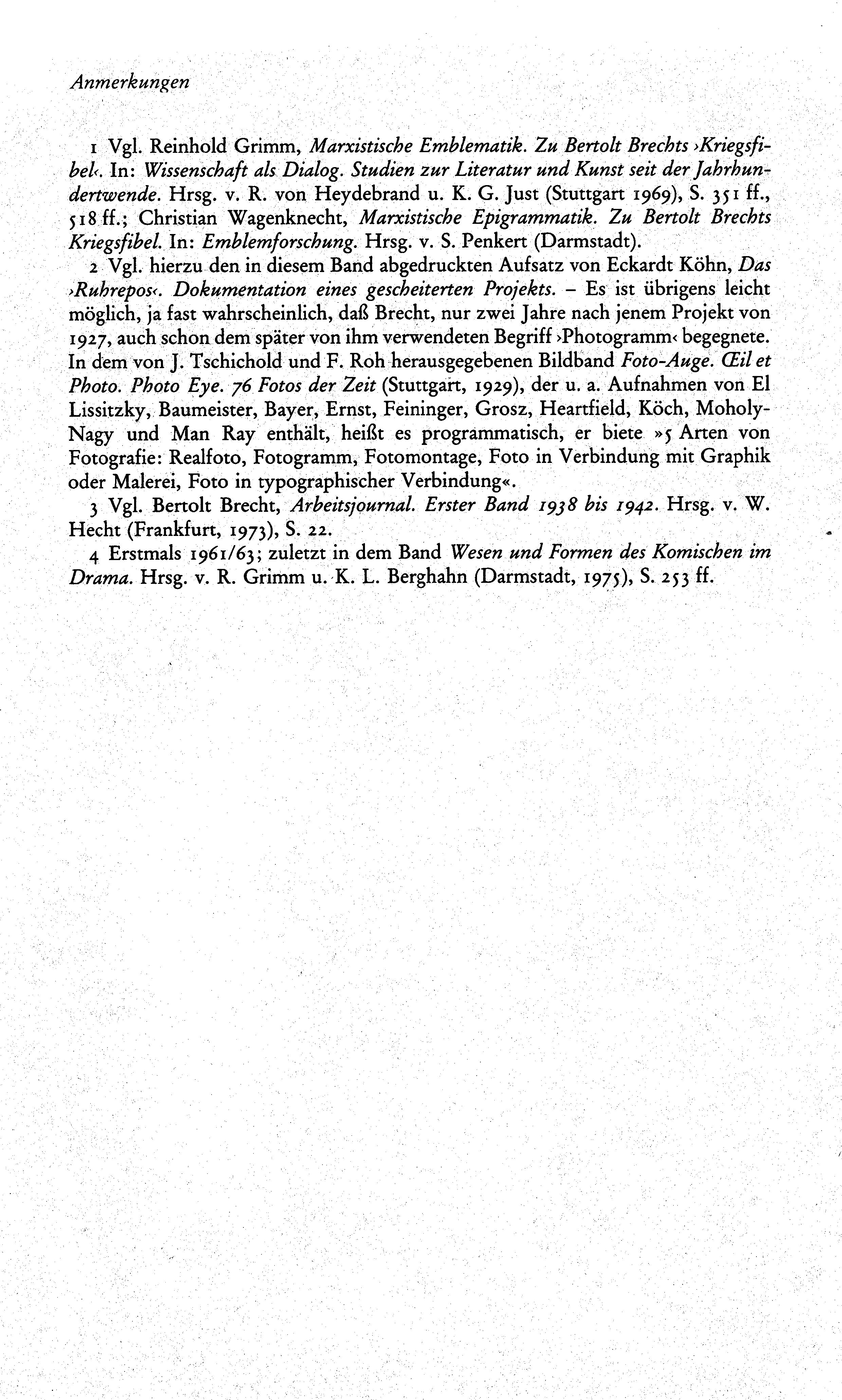 Anmerkungen

1 Vgl. Reinhold Grimm, Marxistische Emblematik. Zu Bertolt Brechts ›Kriegsfibel‹. In: Wissenschaft als Dialog. Studien zur Literatur und Kunst seit der Jahrhundertwende. Hrsg. v. R. von Heydebrand u. K. G. Just (Stuttgart 1969), S. 351 ff., 518 ff.; Christian Wagenknecht, Marxistische Epigrammatik. Zu Bertolt Brechts Kriegsfibel. In: Emblemforschung. Hrsg. v. S. Penkert (Darmstadt).

2 Vgl. hierzu den in diesem Band abgedruckten Aufsatz von Eckardt Köhn, Das ›Ruhrepos‹. Dokumentation eines gescheiterten Projekts. – Es ist übrigens leicht möglich, ja fast wahrscheinlich, daß Brecht, nur zwei Jahre nach jenem Projekt von 1927, auch schon dem später von ihm verwendeten Begriff ›Photogramm‹ begegnete. In dem von J. Tschichold und F. Roh herausgegebenen Bildband Foto-Auge. Œil et Photo. Photo Eye. 76 Fotos der Zeit (Stuttgart, 1929), der u. a. Aufnahmen von El Lissitzky, Baumeister, Bayer, Ernst, Feininger, Grosz, Heartfield, Köch, Moholy-Nagy und Man Ray enthält, heißt es programmatisch, er biete »5 Arten von Fotografie: Realfoto, Fotogramm, Fotomontage, Foto in Verbindung mit Graphik oder Malerei, Foto in typographischer Verbindung«.

3 Vgl. Bertolt Brecht, Arbeitsjournal. Erster Band 1938 bis 1942. Hrsg. v. W. Hecht (Frankfurt, 1973), S. 22.

4 Erstmals 1961/63; zuletzt in dem Band Wesen und Formen des Komischen im Drama. Hrsg. v. R. Grimm u. K. L. Berghahn (Darmstadt, 1975), S. 253 ff.